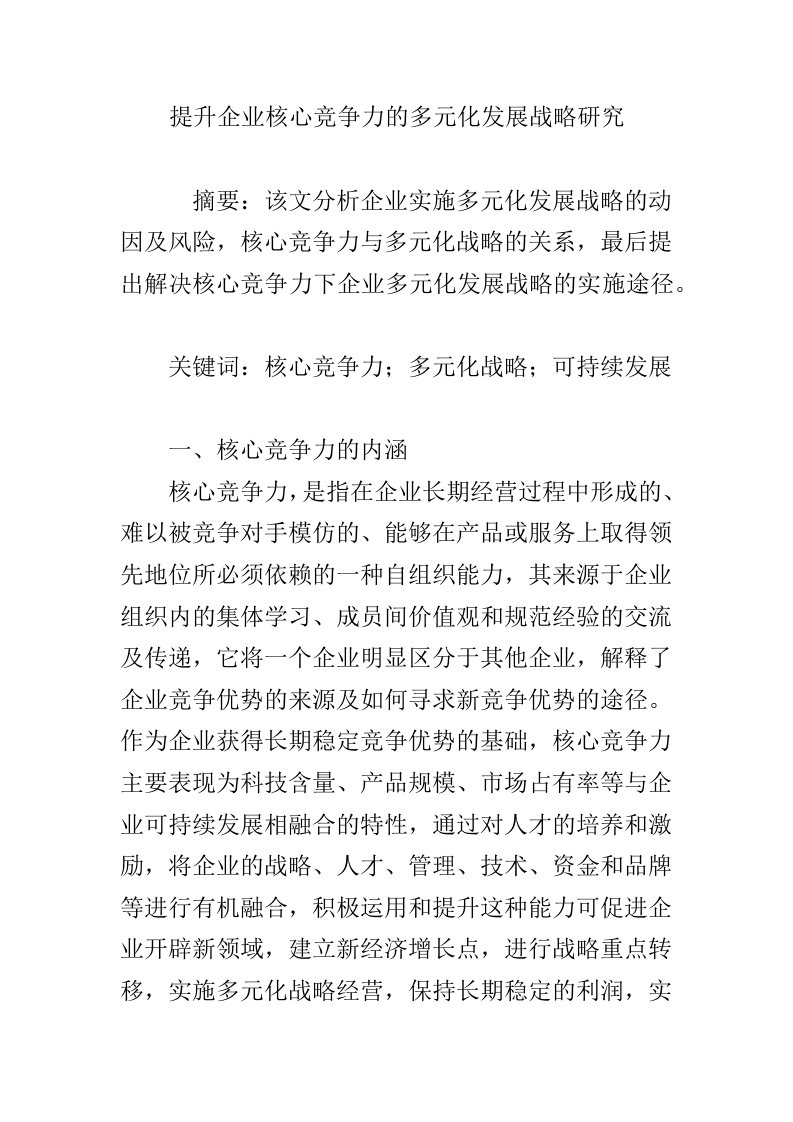 提升企业核心竞争力的多元化发展战略研究

摘要：该文分析企业实施多元化发展战略的动因及风险，核心竞争力与多元化战略的关系，最后提出解决核心竞争力下企业多元化发展战略的实施途径。

关键词：核心竞争力；多元化战略；可持续发展

一、核心竞争力的内涵

核心竞争力，是指在企业长期经营过程中形成的、难以被竞争对手模仿的、能够在产品或服务上取得领先地位所必须依赖的一种自组织能力，其来源于企业组织内的集体学习、成员间价值观和规范经验的交流及传递，它将一个企业明显区分于其他企业，解释了企业竞争优势的来源及如何寻求新竞争优势的途径。作为企业获得长期稳定竞争优势的基础，核心竞争力主要表现为科技含量、产品规模、市场占有率等与企业可持续发展相融合的特性，通过对人才的培养和激励，将企业的战略、人才、管理、技术、资金和品牌等进行有机融合，积极运用和提升这种能力可促进企业开辟新领域，建立新经济增长点，进行战略重点转移，实施多元化战略经营，保持长期稳定的利润，实